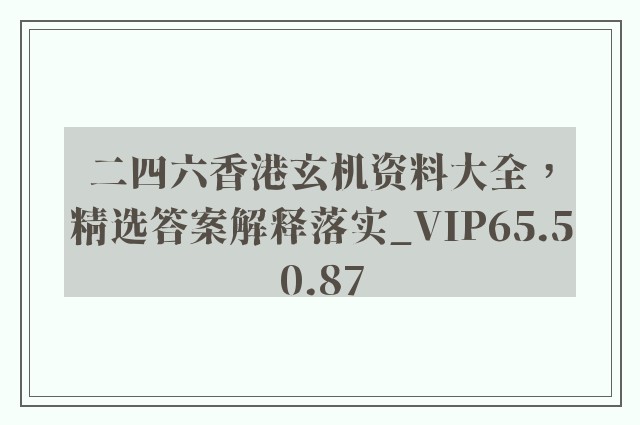 二四六香港玄机资料大全，精选答案解释落实_VIP65.50.87